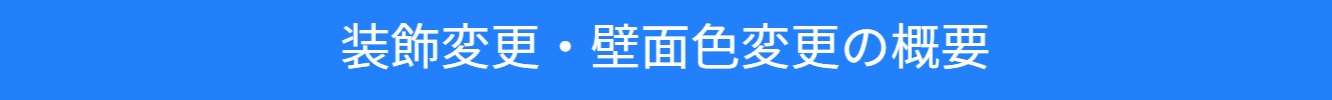 装飾変更・壁面色変更の概要